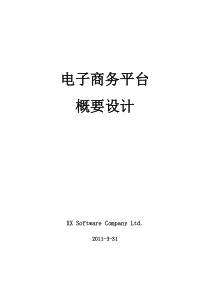 电子商务平台

概要设计

XX Software Company Ltd.

2011-3-31